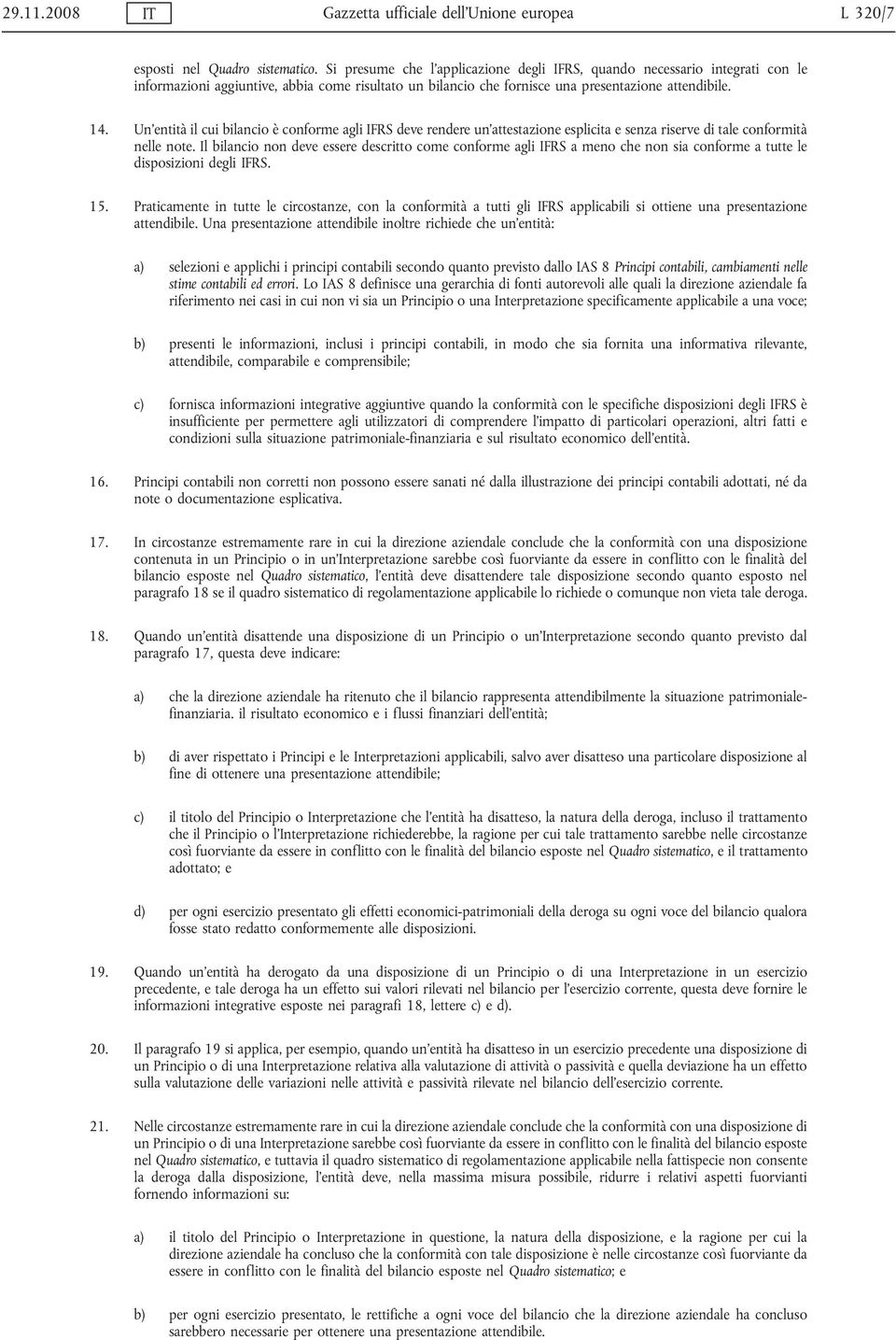 29.11.2008 IT Gazzetta ufficiale dell'Unione europea L 320/7

esposti nel Quadro sistematico. Si presume che l'applicazione degli IFRS, quando necessario integrati con le informazioni aggiuntive, abbia come risultato un bilancio che fornisce una presentazione attendibile.

14. Un'entità il cui bilancio è conforme agli IFRS deve rendere un'attestazione esplicita e senza riserve di tale conformità nelle note. Il bilancio non deve essere descritto come conforme agli IFRS a meno che non sia conforme a tutte le disposizioni degli IFRS.

15. Praticamente in tutte le circostanze, con la conformità a tutti gli IFRS applicabili si ottiene una presentazione attendibile. Una presentazione attendibile inoltre richiede che un'entità:

a) selezioni e applichi i principi contabili secondo quanto previsto dallo IAS 8 Principi contabili, cambiamenti nelle stime contabili ed errori. Lo IAS 8 definisce una gerarchia di fonti autorevoli alle quali la direzione aziendale fa riferimento nei casi in cui non vi sia un Principio o una Interpretazione specificamente applicabile a una voce;

b) presenti le informazioni, inclusi i principi contabili, in modo che sia fornita una informativa rilevante, attendibile, comparabile e comprensibile;

c) fornisca informazioni integrative aggiuntive quando la conformità con le specifiche disposizioni degli IFRS è insufficiente per permettere agli utilizzatori di comprendere l'impatto di particolari operazioni, altri fatti e condizioni sulla situazione patrimoniale-finanziaria e sul risultato economico dell'entità.

16. Principi contabili non corretti non possono essere sanati né dalla illustrazione dei principi contabili adottati, né da note o documentazione esplicativa.

17. In circostanze estremamente rare in cui la direzione aziendale conclude che la conformità con una disposizione contenuta in un Principio o in un'Interpretazione sarebbe così fuorviante da essere in conflitto con le finalità del bilancio esposte nel Quadro sistematico, l'entità deve disattendere tale disposizione secondo quanto esposto nel paragrafo 18 se il quadro sistematico di regolamentazione applicabile lo richiede o comunque non vieta tale deroga.

18. Quando un'entità disattende una disposizione di un Principio o un'Interpretazione secondo quanto previsto dal paragrafo 17, questa deve indicare:

a) che la direzione aziendale ha ritenuto che il bilancio rappresenta attendibilmente la situazione patrimoniale-finanziaria. il risultato economico e i flussi finanziari dell'entità;

b) di aver rispettato i Principi e le Interpretazioni applicabili, salvo aver disatteso una particolare disposizione al fine di ottenere una presentazione attendibile;

c) il titolo del Principio o Interpretazione che l'entità ha disatteso, la natura della deroga, incluso il trattamento che il Principio o l'Interpretazione richiederebbe, la ragione per cui tale trattamento sarebbe nelle circostanze così fuorviante da essere in conflitto con le finalità del bilancio esposte nel Quadro sistematico, e il trattamento adottato; e

d) per ogni esercizio presentato gli effetti economici-patrimoniali della deroga su ogni voce del bilancio qualora fosse stato redatto conformemente alle disposizioni.

19. Quando un'entità ha derogato da una disposizione di un Principio o di una Interpretazione in un esercizio precedente, e tale deroga ha un effetto sui valori rilevati nel bilancio per l'esercizio corrente, questa deve fornire le informazioni integrative esposte nei paragrafi 18, lettere c) e d).

20. Il paragrafo 19 si applica, per esempio, quando un'entità ha disatteso in un esercizio precedente una disposizione di un Principio o di una Interpretazione relativa alla valutazione di attività o passività e quella deviazione ha un effetto sulla valutazione delle variazioni nelle attività e passività rilevate nel bilancio dell'esercizio corrente.

21. Nelle circostanze estremamente rare in cui la direzione aziendale conclude che la conformità con una disposizione di un Principio o di una Interpretazione sarebbe così fuorviante da essere in conflitto con le finalità del bilancio esposte nel Quadro sistematico, e tuttavia il quadro sistematico di regolamentazione applicabile nella fattispecie non consente la deroga dalla disposizione, l'entità deve, nella massima misura possibile, ridurre i relativi aspetti fuorvianti fornendo informazioni su:

a) il titolo del Principio o Interpretazione in questione, la natura della disposizione, e la ragione per cui la direzione aziendale ha concluso che la conformità con tale disposizione è nelle circostanze così fuorviante da essere in conflitto con le finalità del bilancio esposte nel Quadro sistematico; e

b) per ogni esercizio presentato, le rettifiche a ogni voce del bilancio che la direzione aziendale ha concluso sarebbero necessarie per ottenere una presentazione attendibile.